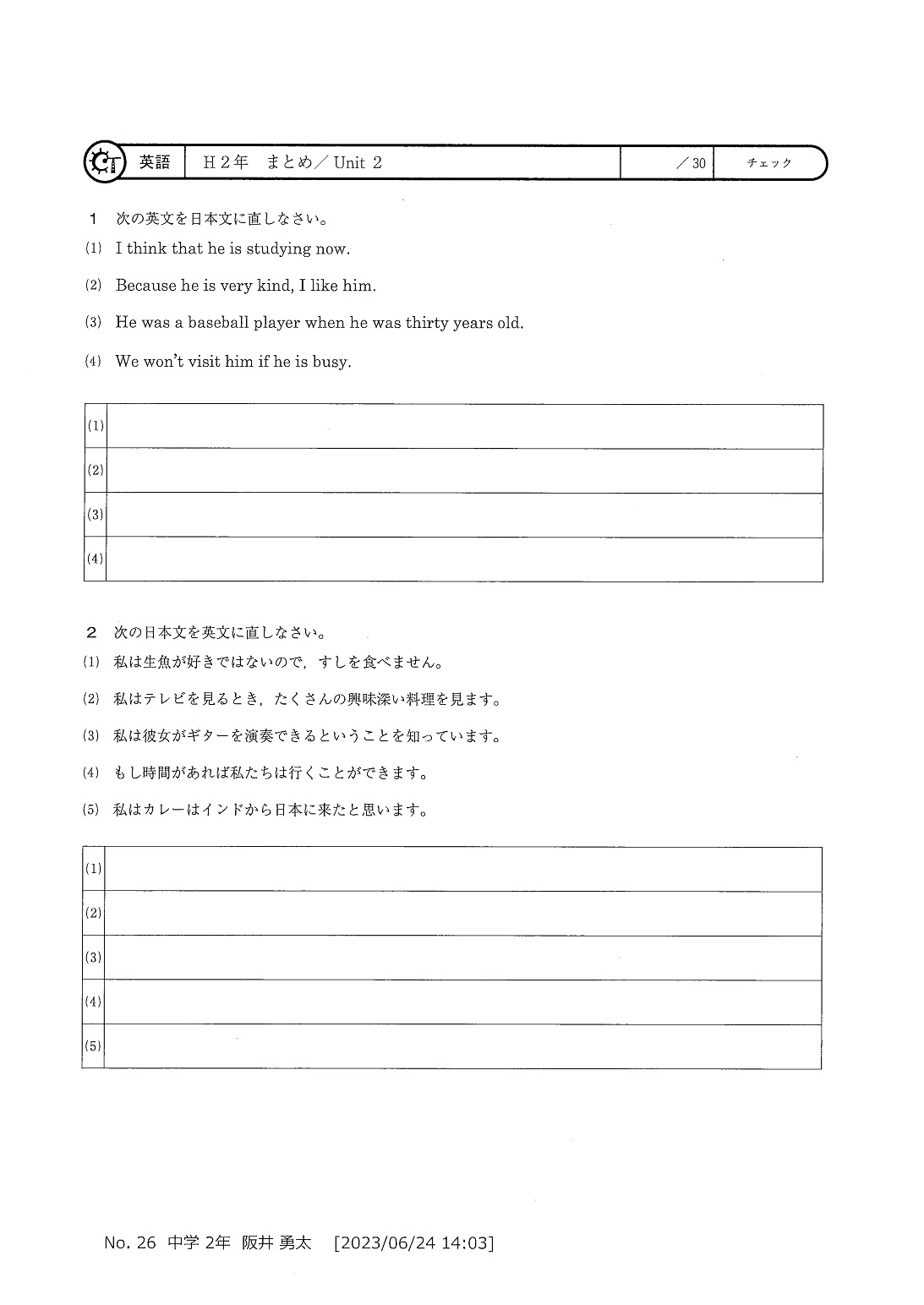 英語　H２年　まとめ／Unit 2　／30　チェック

1　次の英文を日本文に直しなさい。
(1) I think that he is studying now.
(2) Because he is very kind, I like him.
(3) He was a baseball player when he was thirty years old.
(4) We won't visit him if he is busy.

| (1) | |
|---|---|
| (2) | |
| (3) | |
| (4) | |

2　次の日本文を英文に直しなさい。
(1) 私は生魚が好きではないので，すしを食べません。
(2) 私はテレビを見るとき，たくさんの興味深い料理を見ます。
(3) 私は彼女がギターを演奏できるということを知っています。
(4) もし時間があれば私たちは行くことができます。
(5) 私はカレーはインドから日本に来たと思います。

| (1) | |
|---|---|
| (2) | |
| (3) | |
| (4) | |
| (5) | |

No. 26 中学 2年 阪井 勇太　[2023/06/24 14:03]